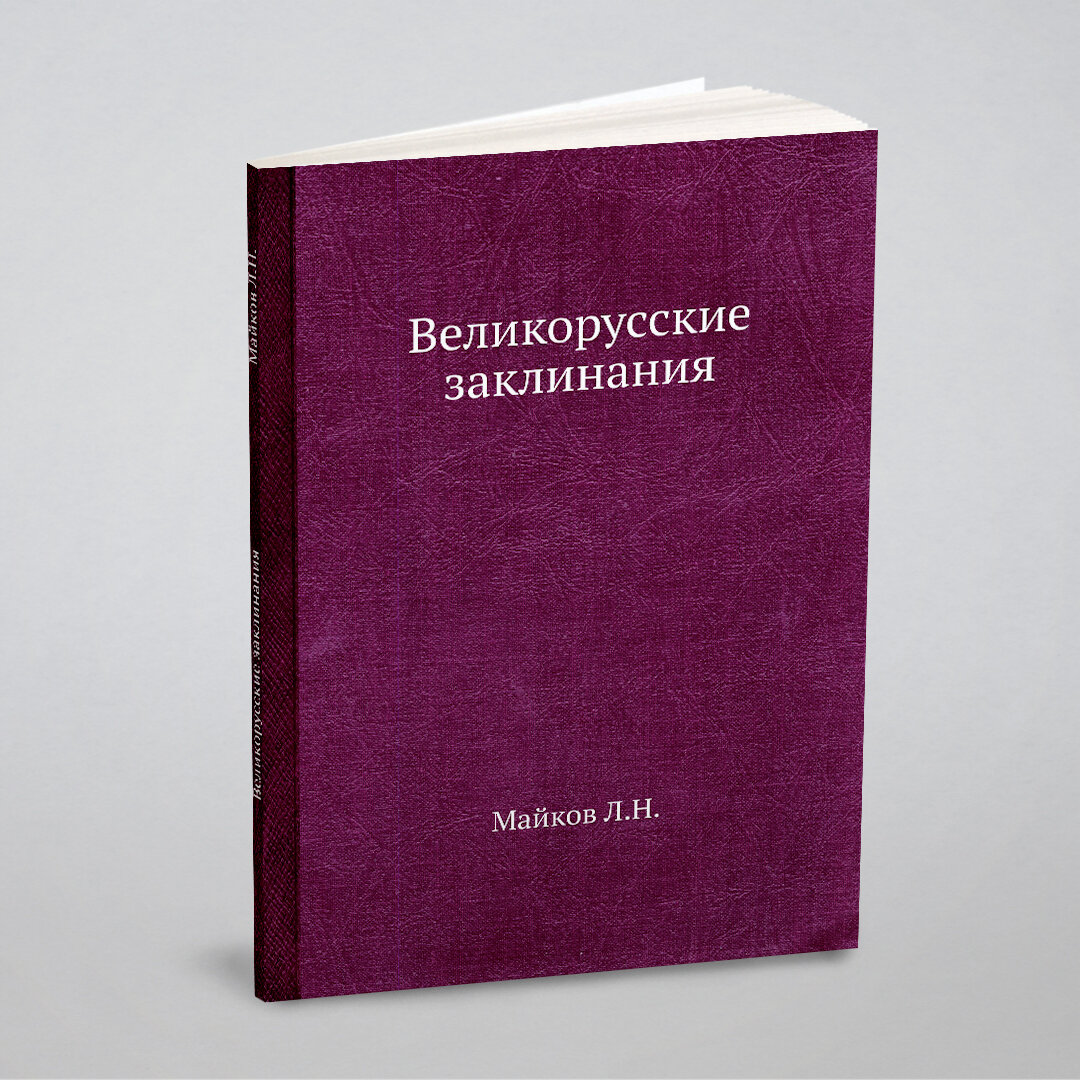 Майков Л.Н.

Великорусские заклинания

Великорусские заклинания

Майков Л.Н.